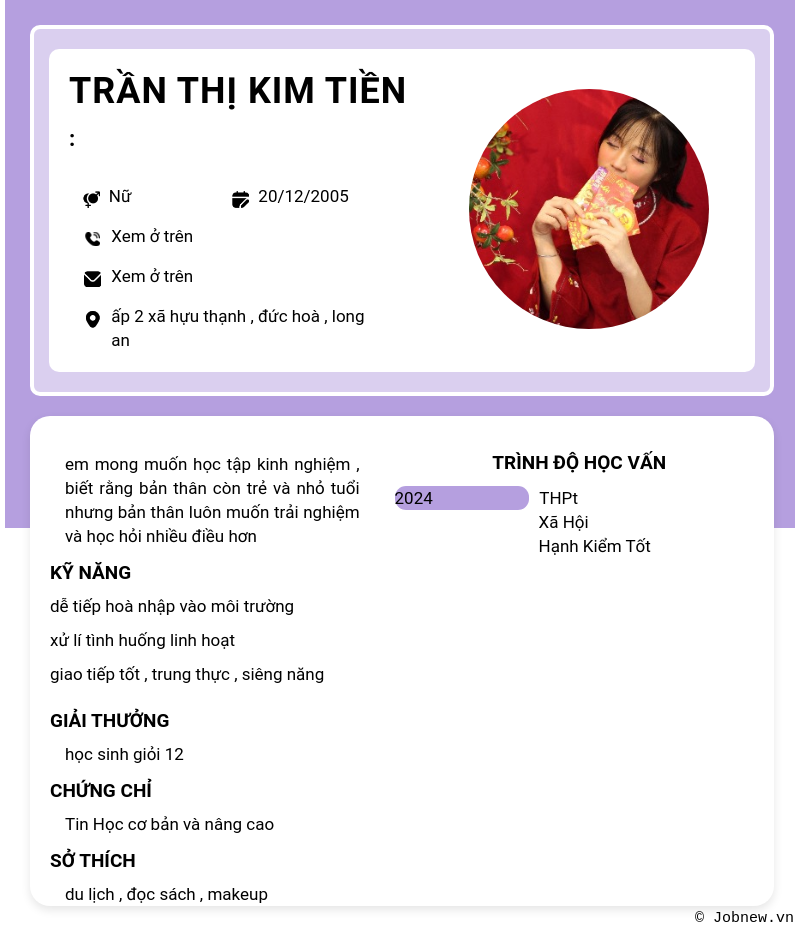 TRẦN THỊ KIM TIỀN

:

Nữ

20/12/2005

Xem ở trên

Xem ở trên

ấp 2 xã hựu thạnh , đức hoà , long an

em mong muốn học tập kinh nghiệm , biết rằng bản thân còn trẻ và nhỏ tuổi nhưng bản thân luôn muốn trải nghiệm và học hỏi nhiều điều hơn

KỸ NĂNG

dễ tiếp hoà nhập vào môi trường

xử lí tình huống linh hoạt

giao tiếp tốt , trung thực , siêng năng

GIẢI THƯỞNG

học sinh giỏi 12

CHỨNG CHỈ

Tin Học cơ bản và nâng cao

SỞ THÍCH

du lịch , đọc sách , makeup

TRÌNH ĐỘ HỌC VẤN

2024

THPt
Xã Hội
Hạnh Kiểm Tốt

© Jobnew.vn